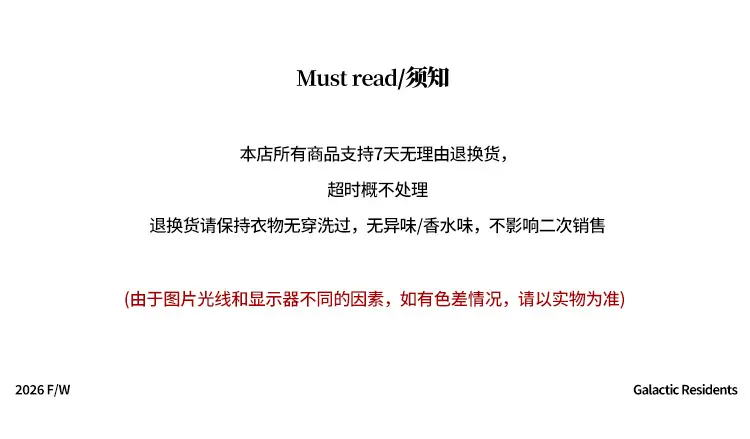 Must read/须知

本店所有商品支持7天无理由退换货，

超时概不处理

退换货请保持衣物无穿洗过，无异味/香水味，不影响二次销售

(由于图片光线和显示器不同的因素，如有色差情况，请以实物为准)

2026 F/W

Galactic Residents